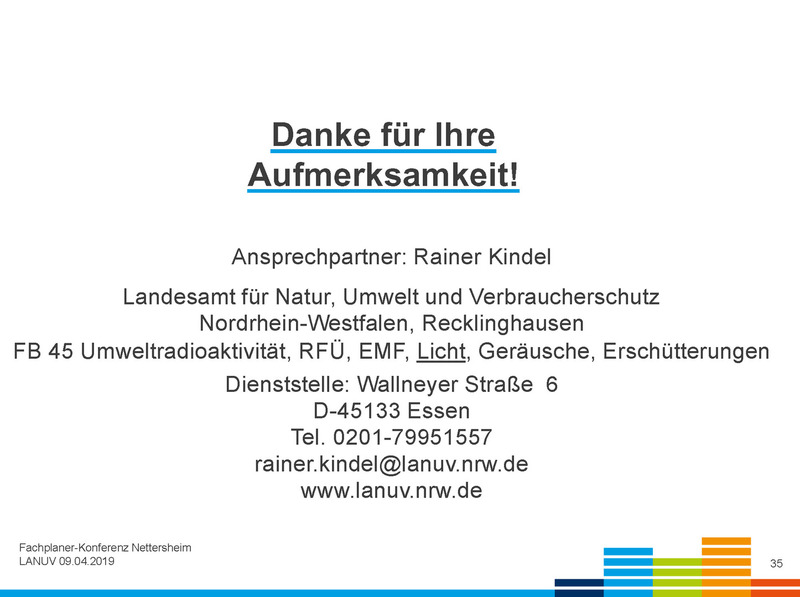 Danke für Ihre Aufmerksamkeit!

Ansprechpartner: Rainer Kindel

Landesamt für Natur, Umwelt und Verbraucherschutz
Nordrhein-Westfalen, Recklinghausen
FB 45 Umweltradioaktivität, RFÜ, EMF, Licht, Geräusche, Erschütterungen

Dienststelle: Wallneyer Straße 6
D-45133 Essen
Tel. 0201-79951557
rainer.kindel@lanuv.nrw.de
www.lanuv.nrw.de

Fachplaner-Konferenz Nettersheim
LANUV 09.04.2019

35